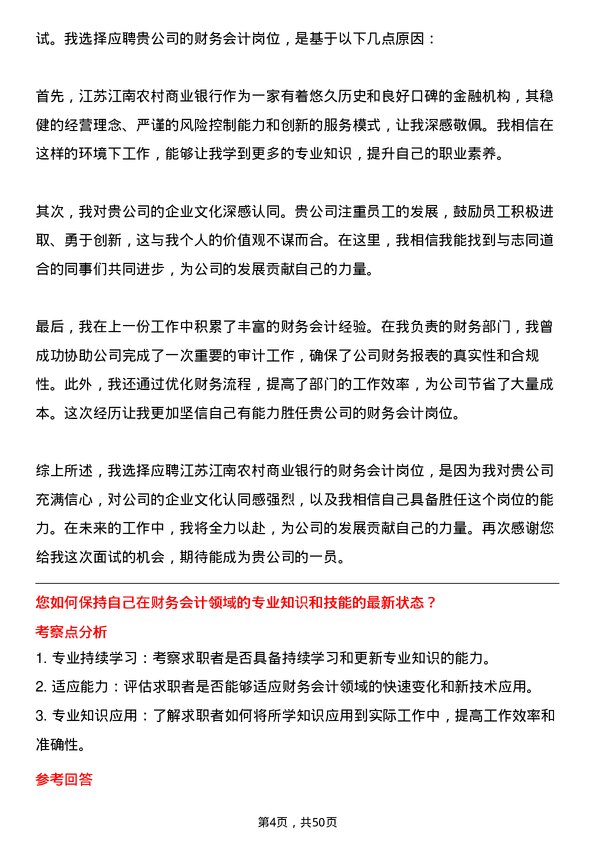 试。我选择应聘贵公司的财务会计岗位，是基于以下几点原因：

首先，江苏江南农村商业银行作为一家有着悠久历史和良好口碑的金融机构，其稳健的经营理念、严谨的风险控制能力和创新的服务模式，让我深感敬佩。我相信在这样的环境下工作，能够让我学到更多的专业知识，提升自己的职业素养。

其次，我对贵公司的企业文化深感认同。贵公司注重员工的发展，鼓励员工积极进取、勇于创新，这与我个人的价值观不谋而合。在这里，我相信我能找到与志同道合的同事们共同进步，为公司的发展贡献自己的力量。

最后，我在上一份工作中积累了丰富的财务会计经验。在我负责的财务部门，我曾成功协助公司完成了一次重要的审计工作，确保了公司财务报表的真实性和合规性。此外，我还通过优化财务流程，提高了部门的工作效率，为公司节省了大量成本。这次经历让我更加坚信自己有能力胜任贵公司的财务会计岗位。

综上所述，我选择应聘江苏江南农村商业银行的财务会计岗位，是因为我对贵公司充满信心，对公司的企业文化认同感强烈，以及我相信自己具备胜任这个岗位的能力。在未来的工作中，我将全力以赴，为公司的发展贡献自己的力量。再次感谢您给我这次面试的机会，期待能成为贵公司的一员。

您如何保持自己在财务会计领域的专业知识和技能的最新状态？

考察点分析

1. 专业持续学习：考察求职者是否具备持续学习和更新专业知识的能力。

2. 适应能力：评估求职者是否能够适应财务会计领域的快速变化和新技术应用。

3. 专业知识应用：了解求职者如何将所学知识应用到实际工作中，提高工作效率和准确性。

参考回答

第4页，共50页